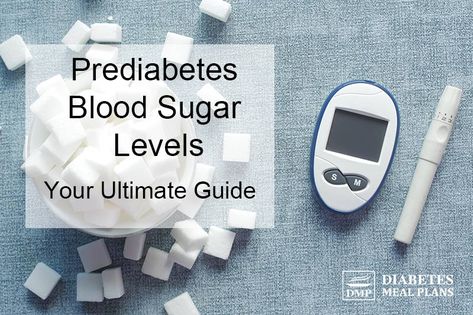 Prediabetes Blood Sugar Levels

Your Ultimate Guide

S M

DMP DIABETES MEAL PLANS